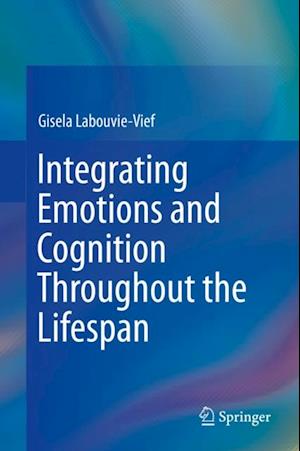 Gisela Labouvie-Vief

Integrating Emotions and Cognition Throughout the Lifespan

Springer